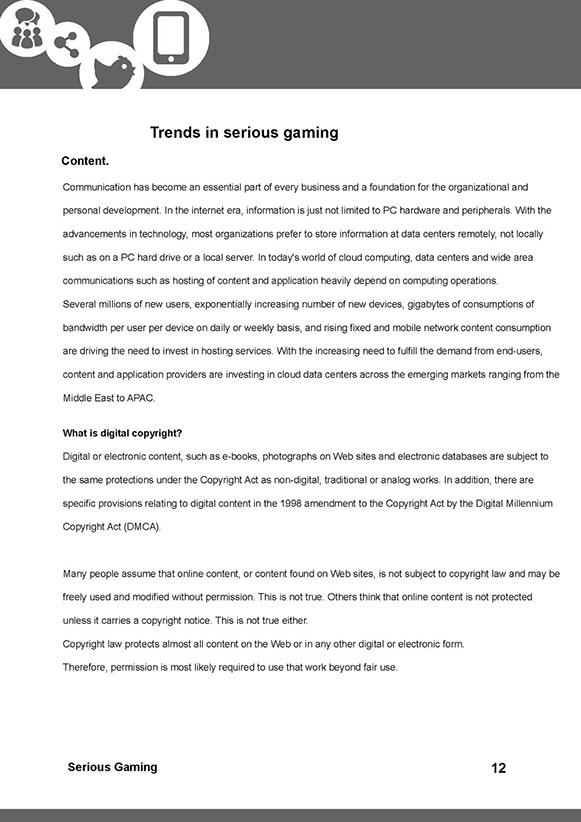 Trends in serious gaming

Content.

Communication has become an essential part of every business and a foundation for the organizational and personal development. In the internet era, information is just not limited to PC hardware and peripherals. With the advancements in technology, most organizations prefer to store information at data centers remotely, not locally such as on a PC hard drive or a local server. In today's world of cloud computing, data centers and wide area communications such as hosting of content and application heavily depend on computing operations.
Several millions of new users, exponentially increasing number of new devices, gigabytes of consumptions of bandwidth per user per device on daily or weekly basis, and rising fixed and mobile network content consumption are driving the need to invest in hosting services. With the increasing need to fulfill the demand from end-users, content and application providers are investing in cloud data centers across the emerging markets ranging from the Middle East to APAC.

What is digital copyright?

Digital or electronic content, such as e-books, photographs on Web sites and electronic databases are subject to the same protections under the Copyright Act as non-digital, traditional or analog works. In addition, there are specific provisions relating to digital content in the 1998 amendment to the Copyright Act by the Digital Millennium Copyright Act (DMCA).

Many people assume that online content, or content found on Web sites, is not subject to copyright law and may be freely used and modified without permission. This is not true. Others think that online content is not protected unless it carries a copyright notice. This is not true either.
Copyright law protects almost all content on the Web or in any other digital or electronic form.
Therefore, permission is most likely required to use that work beyond fair use.

Serious Gaming

12